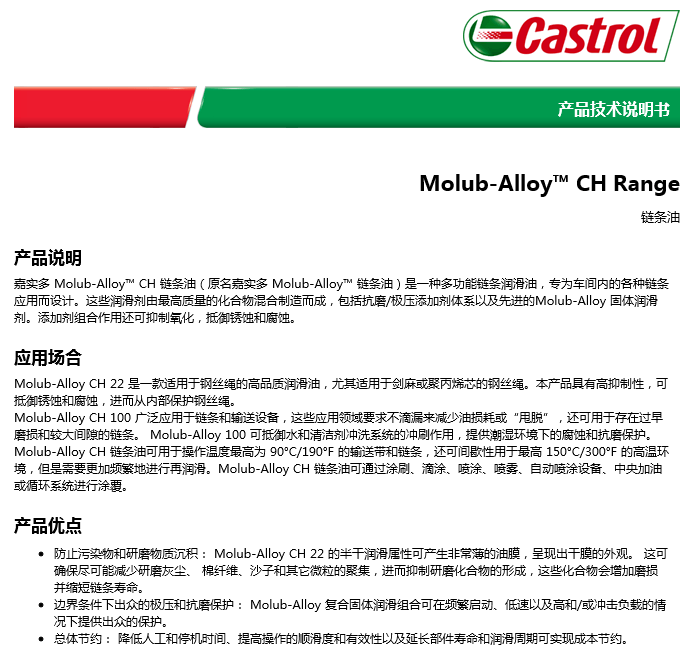 Castrol

产品技术说明书

Molub-Alloy™ CH Range

链条油

产品说明

嘉实多 Molub-Alloy™ CH 链条油（原名嘉实多 Molub-Alloy™ 链条油）是一种多功能链条润滑油，专为车间内的各种链条应用而设计。这些润滑剂由最高质量的化合物混合制造而成，包括抗磨/极压添加剂体系以及先进的Molub-Alloy 固体润滑剂。添加剂组合作用还可抑制氧化，抵御锈蚀和腐蚀。

应用场合

Molub-Alloy CH 22 是一款适用于钢丝绳的高品质润滑油，尤其适用于剑麻或聚丙烯芯的钢丝绳。本产品具有高抑制性，可抵御锈蚀和腐蚀，进而从内部保护钢丝绳。
Molub-Alloy CH 100 广泛应用于链条和输送设备，这些应用领域要求不滴漏来减少油损耗或“甩脱”，还可用于存在过早磨损和较大间隙的链条。 Molub-Alloy 100 可抵御水和清洁剂冲洗系统的冲刷作用，提供潮湿环境下的腐蚀和抗磨保护。
Molub-Alloy CH 链条油可用于操作温度最高为 90°C/190°F 的输送带和链条，还可间歇性用于最高 150°C/300°F 的高温环境，但是需要更加频繁地进行再润滑。Molub-Alloy CH 链条油可通过涂刷、滴涂、喷涂、喷雾、自动喷涂设备、中央加油或循环系统进行涂覆。

产品优点

• 防止污染物和研磨物质沉积： Molub-Alloy CH 22 的半干润滑属性可产生非常薄的油膜，呈现出干膜的外观。 这可确保尽可能减少研磨灰尘、 棉纤维、沙子和其它微粒的聚集，进而抑制研磨化合物的形成，这些化合物会增加磨损并缩短链条寿命。
• 边界条件下出众的极压和抗磨保护： Molub-Alloy 复合固体润滑组合可在频繁启动、低速以及高和/或冲击负载的情况下提供出众的保护。
• 总体节约： 降低人工和停机时间、提高操作的顺滑度和有效性以及延长部件寿命和润滑周期可实现成本节约。